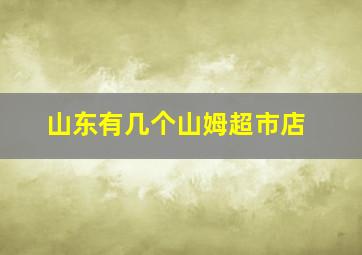 山东有几个山姆超市店